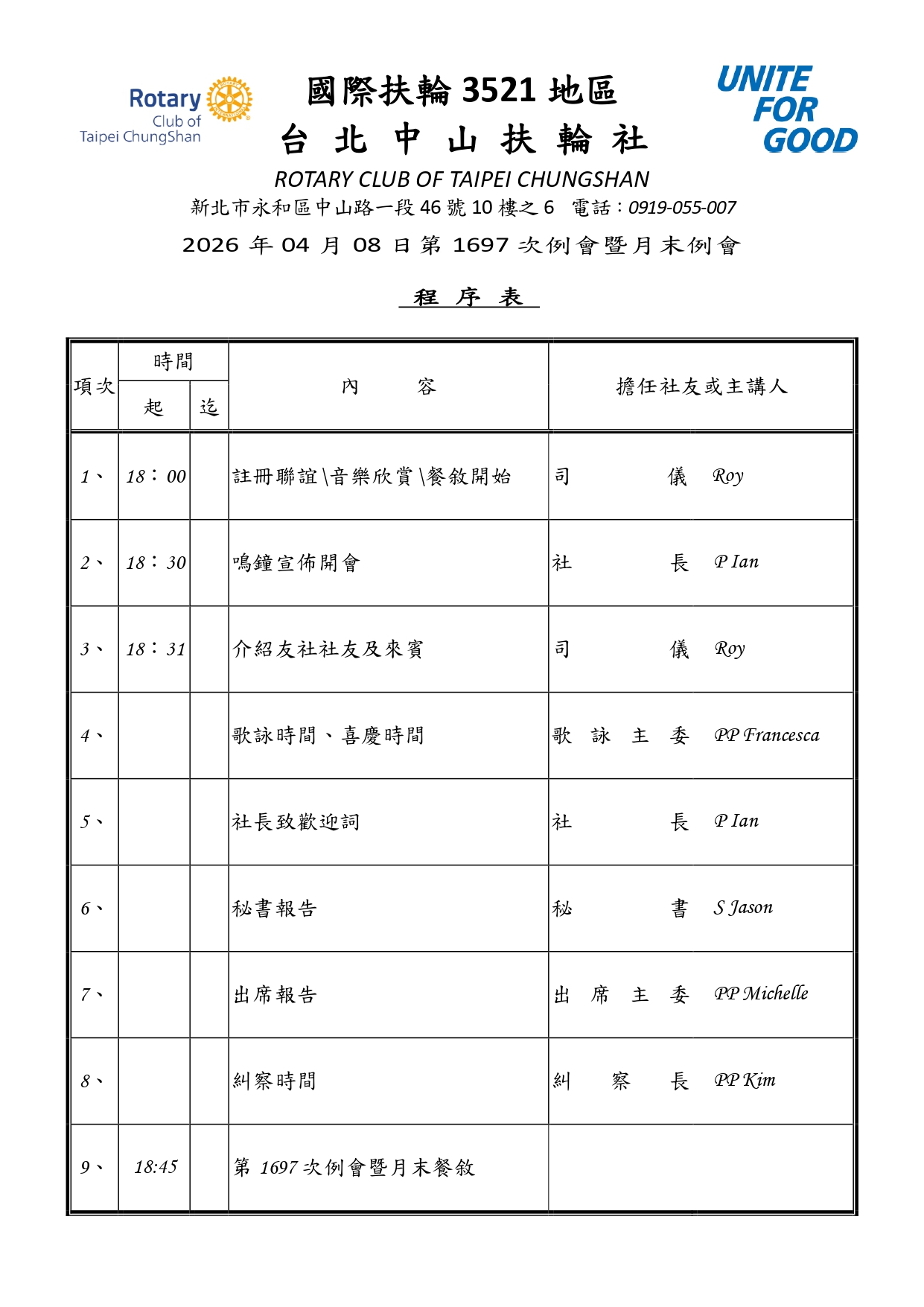 Rotary Club of Taipei ChungShan

國際扶輪 3521 地區

台 北 中 山 扶 輪 社

UNITE FOR GOOD

ROTARY CLUB OF TAIPEI CHUNGSHAN

新北市永和區中山路一段 46 號 10 樓之 6 電話：0919-055-007

2026 年 04 月 08 日第 1697 次例會暨月末例會

程 序 表

| 項次 | 時間 起 | 時間 迄 | 內 容 | 擔任社友或主講人 |
|---|---|---|---|---|
| 1、 | 18：00 | | 註冊聯誼\音樂欣賞\餐敘開始 | 司 儀 Roy |
| 2、 | 18：30 | | 鳴鐘宣佈開會 | 社 長 P Ian |
| 3、 | 18：31 | | 介紹友社社友及來賓 | 司 儀 Roy |
| 4、 | | | 歌詠時間、喜慶時間 | 歌 詠 主 委 PP Francesca |
| 5、 | | | 社長致歡迎詞 | 社 長 P Ian |
| 6、 | | | 秘書報告 | 秘 書 S Jason |
| 7、 | | | 出席報告 | 出 席 主 委 PP Michelle |
| 8、 | | | 糾察時間 | 糾 察 長 PP Kim |
| 9、 | 18:45 | | 第 1697 次例會暨月末餐敘 | |